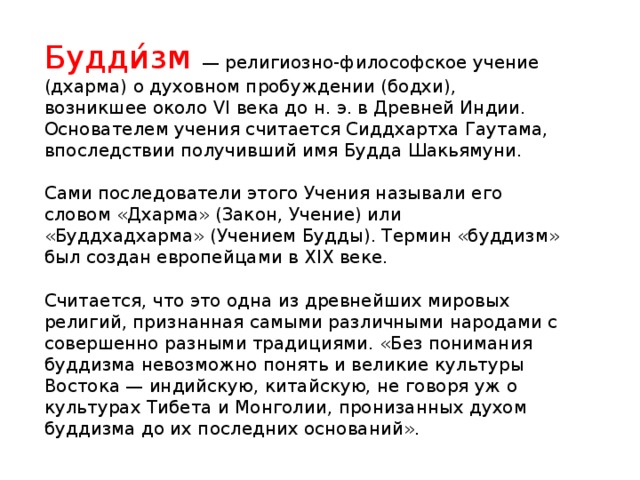 Будди́зм — религиозно-философское учение (дхарма) о духовном пробуждении (бодхи), возникшее около VI века до н. э. в Древней Индии. Основателем учения считается Сиддхартха Гаутама, впоследствии получивший имя Будда Шакьямуни.

Сами последователи этого Учения называли его словом «Дхарма» (Закон, Учение) или «Буддхадхарма» (Учением Будды). Термин «буддизм» был создан европейцами в XIX веке.

Считается, что это одна из древнейших мировых религий, признанная самыми различными народами с совершенно разными традициями. «Без понимания буддизма невозможно понять и великие культуры Востока — индийскую, китайскую, не говоря уж о культурах Тибета и Монголии, пронизанных духом буддизма до их последних оснований».